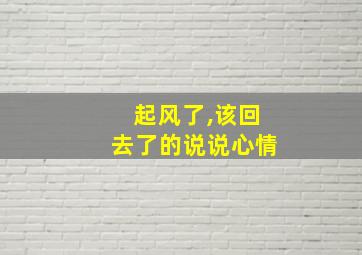 起风了,该回去了的说说心情